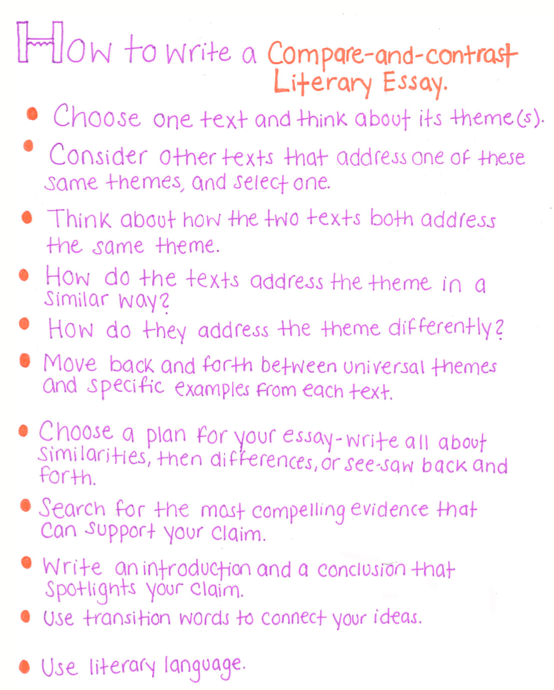 How to Write a Compare-and-contrast Literary Essay.

• Choose one text and think about its theme(s).

• Consider other texts that address one of these same themes, and select one.

• Think about how the two texts both address the same theme.

• How do the texts address the theme in a similar way?

• How do they address the theme differently?

• Move back and forth between universal themes and specific examples from each text.

• Choose a plan for your essay-write all about similarities, then differences, or see-saw back and forth.

• Search for the most compelling evidence that can support your claim.

• Write an introduction and a conclusion that spotlights your claim.

• Use transition words to connect your ideas.

• Use literary language.